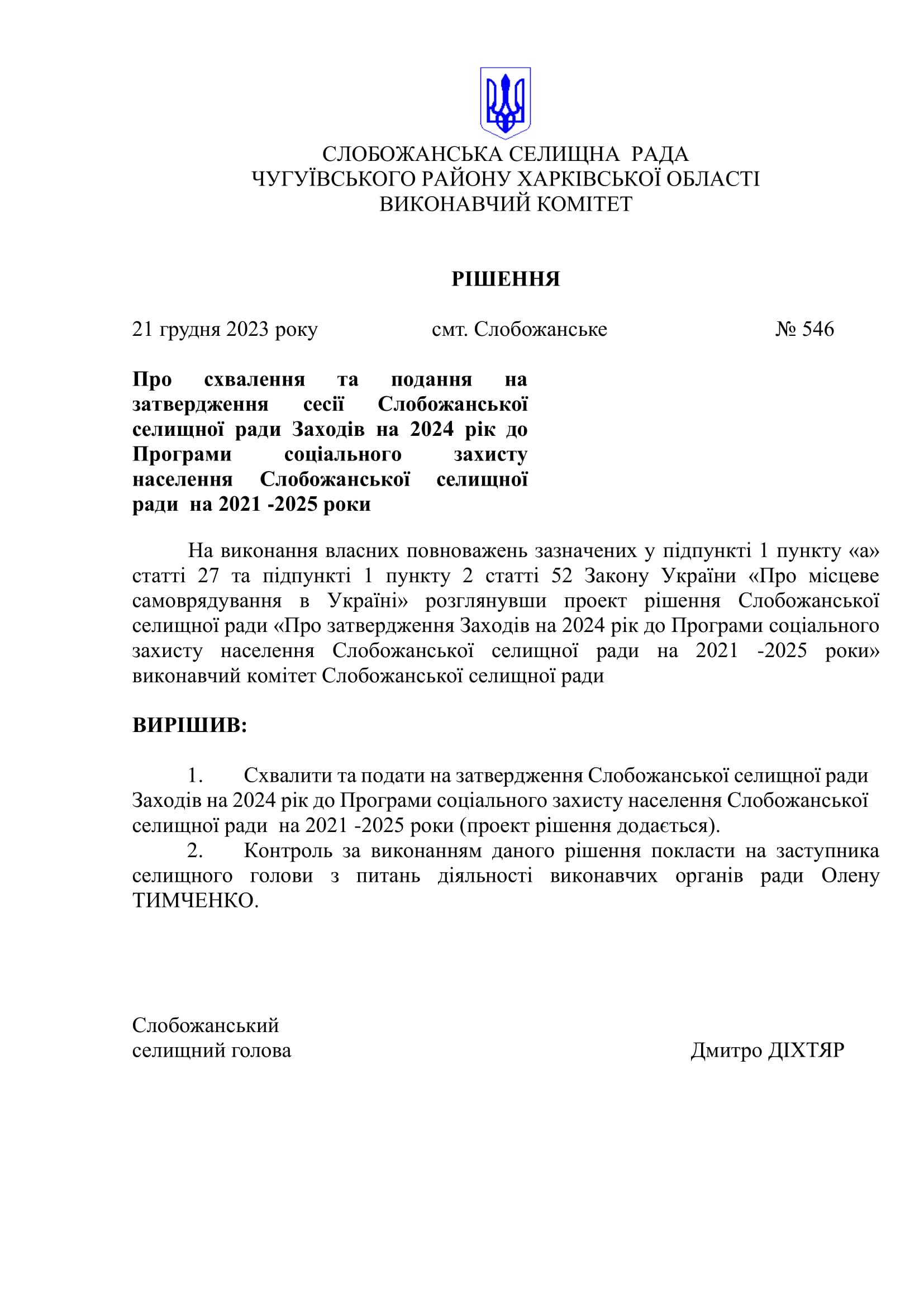 СЛОБОЖАНСЬКА СЕЛИЩНА РАДА
ЧУГУЇВСЬКОГО РАЙОНУ ХАРКІВСЬКОЇ ОБЛАСТІ
ВИКОНАВЧИЙ КОМІТЕТ

РІШЕННЯ

21 грудня 2023 року смт. Слобожанське № 546

Про схвалення та подання на затвердження сесії Слобожанської селищної ради Заходів на 2024 рік до Програми соціального захисту населення Слобожанської селищної ради на 2021 -2025 роки

На виконання власних повноважень зазначених у підпункті 1 пункту «а» статті 27 та підпункті 1 пункту 2 статті 52 Закону України «Про місцеве самоврядування в Україні» розглянувши проект рішення Слобожанської селищної ради «Про затвердження Заходів на 2024 рік до Програми соціального захисту населення Слобожанської селищної ради на 2021 -2025 роки» виконавчий комітет Слобожанської селищної ради

ВИРІШИВ:

1. Схвалити та подати на затвердження Слобожанської селищної ради Заходів на 2024 рік до Програми соціального захисту населення Слобожанської селищної ради на 2021 -2025 роки (проект рішення додається).
2. Контроль за виконанням даного рішення покласти на заступника селищного голови з питань діяльності виконавчих органів ради Олену ТИМЧЕНКО.

Слобожанський
селищний голова Дмитро ДІХТЯР